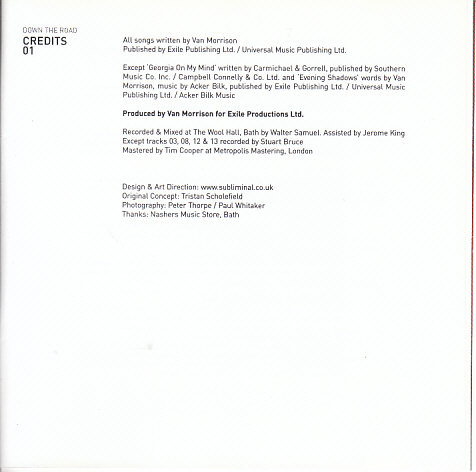 DOWN THE ROAD
CREDITS
01

All songs written by Van Morrison
Published by Exile Publishing Ltd. / Universal Music Publishing Ltd.

Except 'Georgia On My Mind' written by Carmichael & Gorrell, published by Southern Music Co. Inc. / Campbell Connelly & Co. Ltd. and 'Evening Shadows' words by Van Morrison, music by Acker Bilk, published by Exile Publishing Ltd. / Universal Music Publishing Ltd. / Acker Bilk Music

Produced by Van Morrison for Exile Productions Ltd.

Recorded & Mixed at The Wool Hall, Bath by Walter Samuel. Assisted by Jerome King
Except tracks 03, 08, 12 & 13 recorded by Stuart Bruce
Mastered by Tim Cooper at Metropolis Mastering, London

Design & Art Direction: www.subliminal.co.uk
Original Concept: Tristan Scholefield
Photography: Peter Thorpe / Paul Whitaker
Thanks: Nashers Music Store, Bath